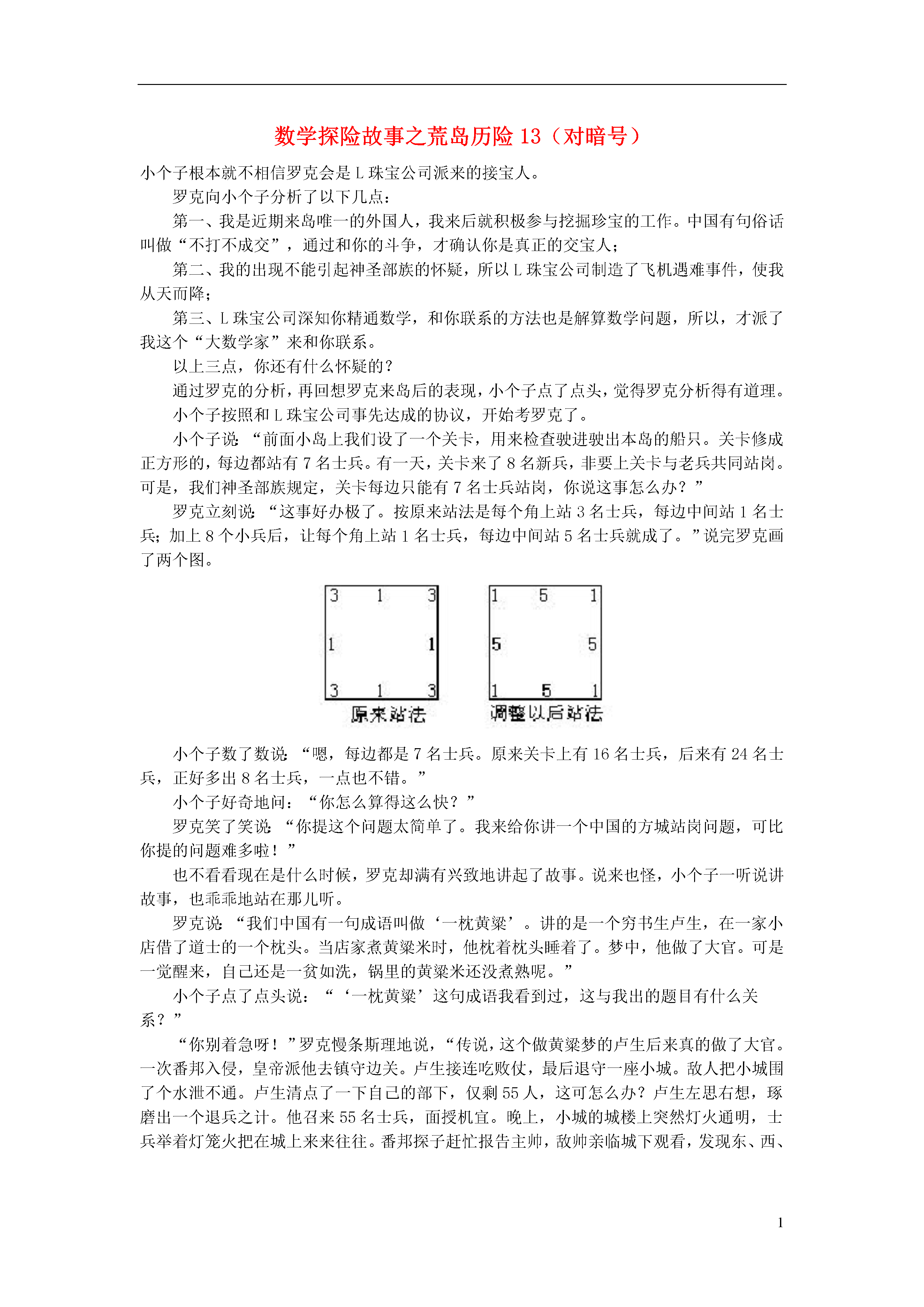 数学探险故事之荒岛历险 13（对暗号）

小个子根本就不相信罗克会是 L 珠宝公司派来的接宝人。

罗克向小个子分析了以下几点：

第一、我是近期来岛唯一的外国人，我来后就积极参与挖掘珍宝的工作。中国有句俗话叫做“不打不成交”，通过和你的斗争，才确认你是真正的交宝人；

第二、我的出现不能引起神圣部族的怀疑，所以 L 珠宝公司制造了飞机遇难事件，使我从天而降；

第三、L 珠宝公司深知你精通数学，和你联系的方法也是解算数学问题，所以，才派了我这个“大数学家”来和你联系。

以上三点，你还有什么怀疑的？

通过罗克的分析，再回想罗克来岛后的表现，小个子点了点头，觉得罗克分析得有道理。

小个子按照和 L 珠宝公司事先达成的协议，开始考罗克了。

小个子说：“前面小岛上我们设了一个关卡，用来检查驶进驶出本岛的船只。关卡修成正方形的，每边都站有 7 名士兵。有一天，关卡来了 8 名新兵，非要上关卡与老兵共同站岗。可是，我们神圣部族规定，关卡每边只能有 7 名士兵站岗，你说这事怎么办？”

罗克立刻说：“这事好办极了。按原来站法是每个角上站 3 名士兵，每边中间站 1 名士兵；加上 8 个小兵后，让每个角上站 1 名士兵，每边中间站 5 名士兵就成了。”说完罗克画了两个图。

3 1 3
1 1
3 1 3
原来站法

1 5 1
5 5
1 5 1
调整以后站法

小个子数了数说：“嗯，每边都是 7 名士兵。原来关卡上有 16 名士兵，后来有 24 名士兵，正好多出 8 名士兵，一点也不错。”

小个子好奇地问：“你怎么算得这么快？”

罗克笑了笑说：“你提这个问题太简单了。我来给你讲一个中国的方城站岗问题，可比你提的问题难多啦！”

也不看看现在是什么时候，罗克却满有兴致地讲起了故事。说来也怪，小个子一听说讲故事，也乖乖地站在那儿听。

罗克说：“我们中国有一句成语叫做‘一枕黄粱’。讲的是一个穷书生卢生，在一家小店借了道士的一个枕头。当店家煮黄粱米时，他枕着枕头睡着了。梦中，他做了大官。可是一觉醒来，自己还是一贫如洗，锅里的黄粱米还没煮熟呢。”

小个子点了点头说：“‘一枕黄粱’这句成语我看到过，这与我出的题目有什么关系？”

“你别着急呀！”罗克慢条斯理地说，“传说，这个做黄粱梦的卢生后来真的做了大官。一次番邦入侵，皇帝派他去镇守边关。卢生接连吃败仗，最后退守一座小城。敌人把小城围了个水泄不通。卢生清点了一下自己的部下，仅剩 55 人，这可怎么办？卢生左思右想，琢磨出一个退兵之计。他召来 55 名士兵，面授机宜。晚上，小城的城楼上突然灯火通明，士兵举着灯笼火把在城上来来往往。番邦探子赶忙报告主帅，敌帅亲临城下观看，发现东、西、

1